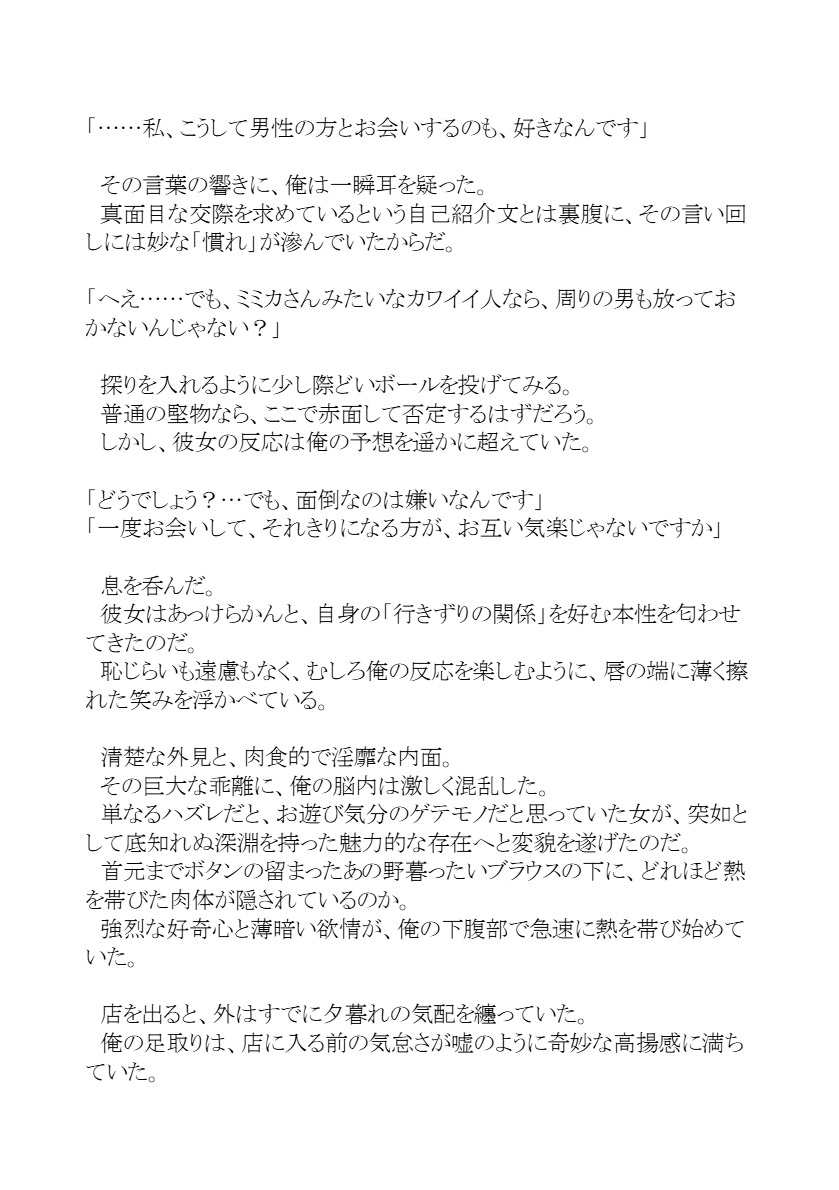 「……私、こうして男性の方とお会いするのも、好きなんです」

その言葉の響きに、俺は一瞬耳を疑った。
真面目な交際を求めているという自己紹介文とは裏腹に、その言い回しには妙な「慣れ」が滲んでいたからだ。

「へえ……でも、ミミカさんみたいなカワイイ人なら、周りの男も放っておかないんじゃない？」

探りを入れるように少し際どいボールを投げてみる。
普通の堅物なら、ここで赤面して否定するはずだろう。
しかし、彼女の反応は俺の予想を遥かに超えていた。

「どうでしょう？…でも、面倒なのは嫌いなんです」
「一度お会いして、それきりになる方が、お互い気楽じゃないですか」

息を呑んだ。
彼女はあっけらかんと、自身の「行きずりの関係」を好む本性を匂わせてきたのだ。
恥じらいも遠慮もなく、むしろ俺の反応を楽しむように、唇の端に薄く擦れた笑みを浮かべている。

清楚な外見と、肉食的で淫靡な内面。
その巨大な乖離に、俺の脳内は激しく混乱した。
単なるハズレだと、お遊び気分のゲテモノだと思っていた女が、突如として底知れぬ深淵を持った魅力的な存在へと変貌を遂げたのだ。
首元までボタンの留まったあの野暮ったいブラウスの下に、どれほど熱を帯びた肉体が隠されているのか。
強烈な好奇心と薄暗い欲情が、俺の下腹部で急速に熱を帯び始めていた。

店を出ると、外はすでに夕暮れの気配を纏っていた。
俺の足取りは、店に入る前の気怠さが嘘のように奇妙な高揚感に満ちていた。